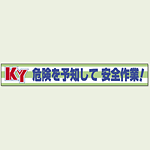 KY 危険を予知して 安全作業！